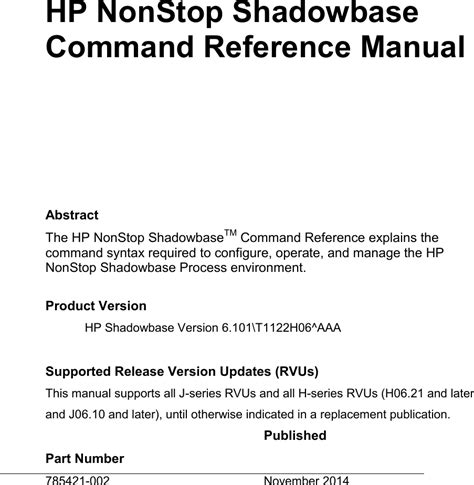 HP NonStop Shadowbase Command Reference Manual

Abstract

The HP NonStop Shadowbase$^{TM}$ Command Reference explains the command syntax required to configure, operate, and manage the HP NonStop Shadowbase Process environment.

Product Version

HP Shadowbase Version 6.101\T1122H06^AAA

Supported Release Version Updates (RVUs)

This manual supports all J-series RVUs and all H-series RVUs (H06.21 and later and J06.10 and later), until otherwise indicated in a replacement publication.

| Part Number | Published |
|---|---|
| 785421-002 | November 2014 |